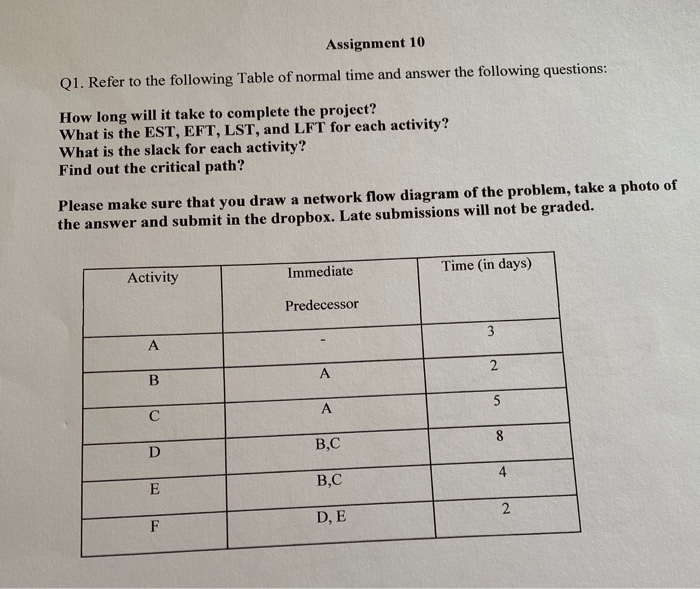 Assignment 10

Q1. Refer to the following Table of normal time and answer the following questions:

How long will it take to complete the project?
What is the EST, EFT, LST, and LFT for each activity?
What is the slack for each activity?
Find out the critical path?

Please make sure that you draw a network flow diagram of the problem, take a photo of the answer and submit in the dropbox. Late submissions will not be graded.

| Activity | Immediate Predecessor | Time (in days) |
|---|---|---|
| A | - | 3 |
| B | A | 2 |
| C | A | 5 |
| D | B,C | 8 |
| E | B,C | 4 |
| F | D, E | 2 |